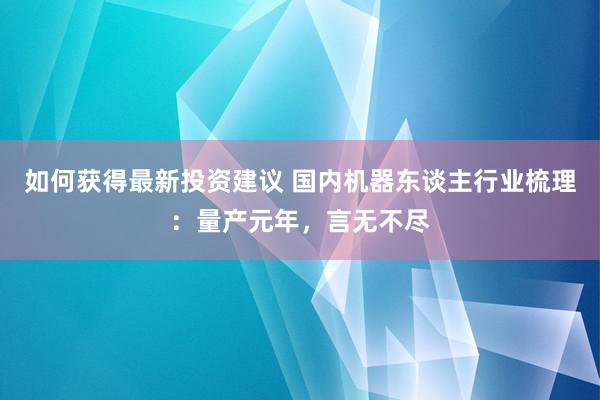 如何获得最新投资建议 国内机器东谈主行业梳理：量产元年，言无不尽